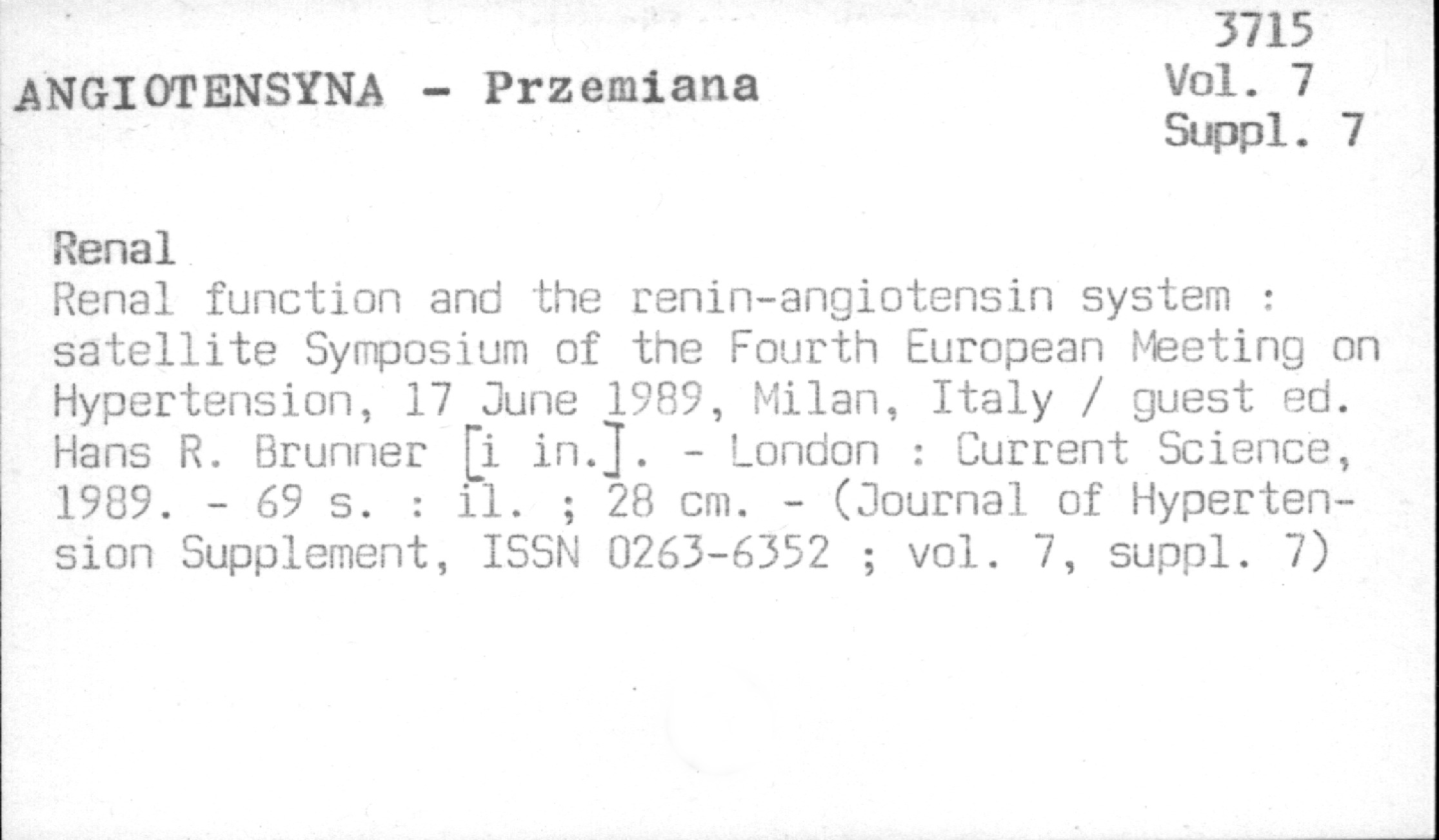 ANGIOTENSYNA - Przemiana

3715
Vol. 7
Suppl. 7

Renal
Renal function and the renin-angiotensin system : satellite Symposium of the Fourth European Meeting on Hypertension, 17 June 1989, Milan, Italy / guest ed. Hans R. Brunner [i in.]. - London : Current Science, 1989. - 69 s. : il. ; 28 cm. - (Journal of Hypertension Supplement, ISSN 0263-6352 ; vol. 7, suppl. 7)